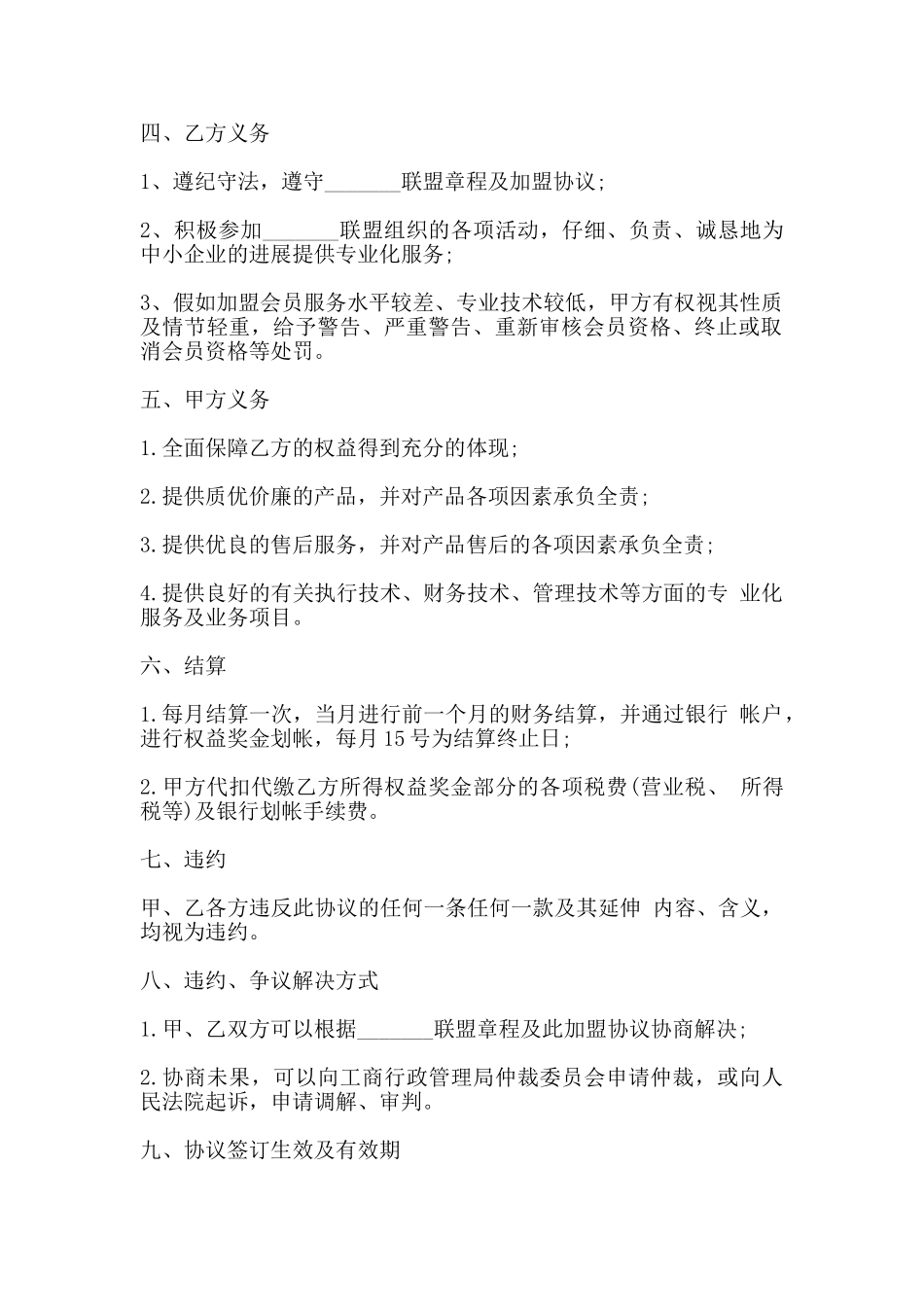 四、乙方义务

1、遵纪守法，遵守_______联盟章程及加盟协议;

2、积极参加_______联盟组织的各项活动，仔细、负责、诚恳地为中小企业的进展提供专业化服务;

3、假如加盟会员服务水平较差、专业技术较低，甲方有权视其性质及情节轻重，给予警告、严重警告、重新审核会员资格、终止或取消会员资格等处罚。

五、甲方义务

1.全面保障乙方的权益得到充分的体现;

2.提供质优价廉的产品，并对产品各项因素承负全责;

3.提供优良的售后服务，并对产品售后的各项因素承负全责;

4.提供良好的有关执行技术、财务技术、管理技术等方面的专 业化服务及业务项目。

六、结算

1.每月结算一次，当月进行前一个月的财务结算，并通过银行 帐户，进行权益奖金划帐，每月 15 号为结算终止日;

2.甲方代扣代缴乙方所得权益奖金部分的各项税费(营业税、 所得税等)及银行划帐手续费。

七、违约

甲、乙各方违反此协议的任何一条任何一款及其延伸 内容、含义，均视为违约。

八、违约、争议解决方式

1.甲、乙双方可以根据_______联盟章程及此加盟协议协商解决;

2.协商未果，可以向工商行政管理局仲裁委员会申请仲裁，或向人民法院起诉，申请调解、审判。

九、协议签订生效及有效期